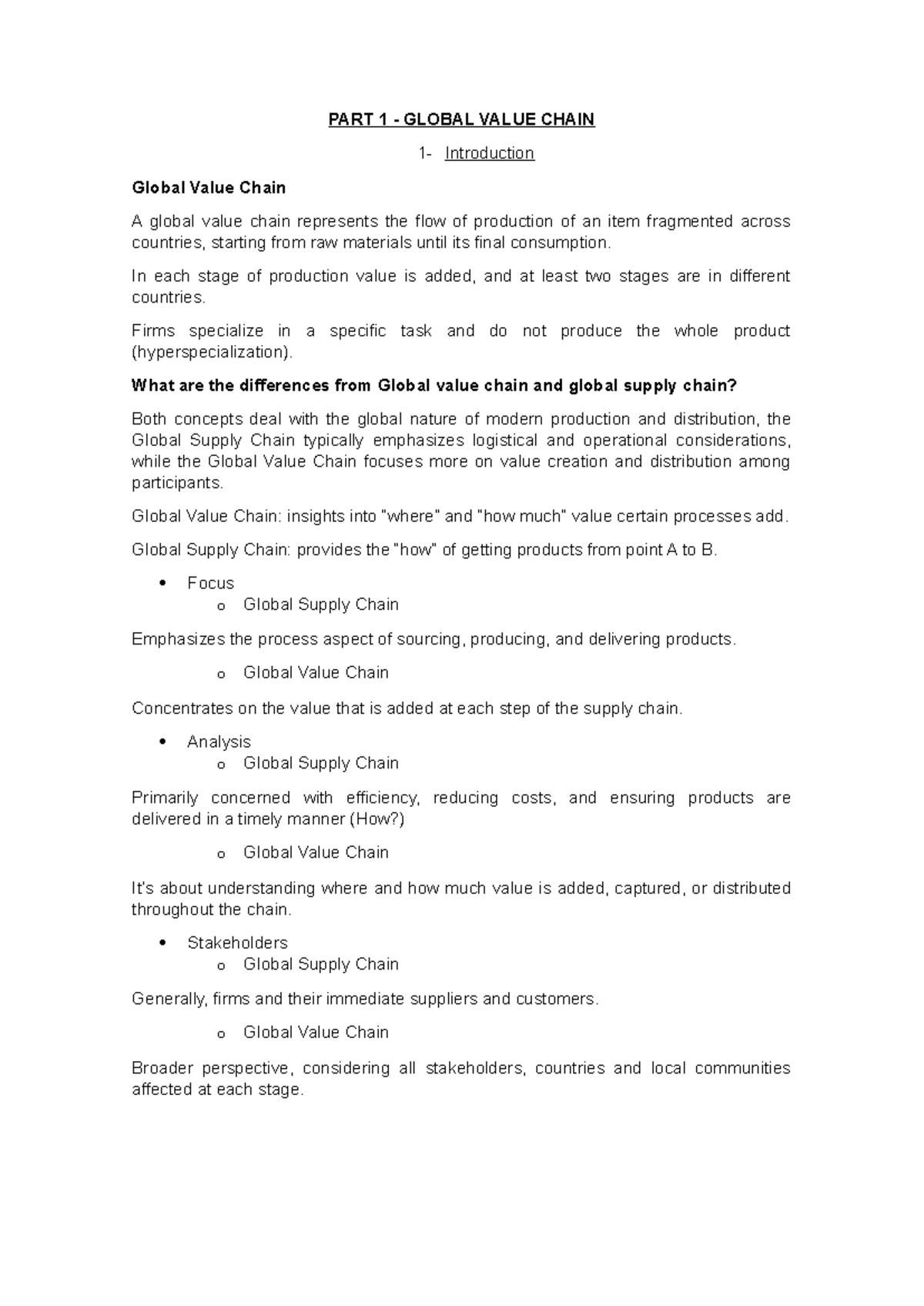 PART 1 - GLOBAL VALUE CHAIN

1- Introduction

Global Value Chain

A global value chain represents the flow of production of an item fragmented across countries, starting from raw materials until its final consumption.

In each stage of production value is added, and at least two stages are in different countries.

Firms specialize in a specific task and do not produce the whole product (hyperspecialization).

What are the differences from Global value chain and global supply chain?

Both concepts deal with the global nature of modern production and distribution, the Global Supply Chain typically emphasizes logistical and operational considerations, while the Global Value Chain focuses more on value creation and distribution among participants.

Global Value Chain: insights into "where" and "how much" value certain processes add.

Global Supply Chain: provides the "how" of getting products from point A to B.

• Focus
o Global Supply Chain

Emphasizes the process aspect of sourcing, producing, and delivering products.

o Global Value Chain

Concentrates on the value that is added at each step of the supply chain.

• Analysis
o Global Supply Chain

Primarily concerned with efficiency, reducing costs, and ensuring products are delivered in a timely manner (How?)

o Global Value Chain

It's about understanding where and how much value is added, captured, or distributed throughout the chain.

• Stakeholders
o Global Supply Chain

Generally, firms and their immediate suppliers and customers.

o Global Value Chain

Broader perspective, considering all stakeholders, countries and local communities affected at each stage.